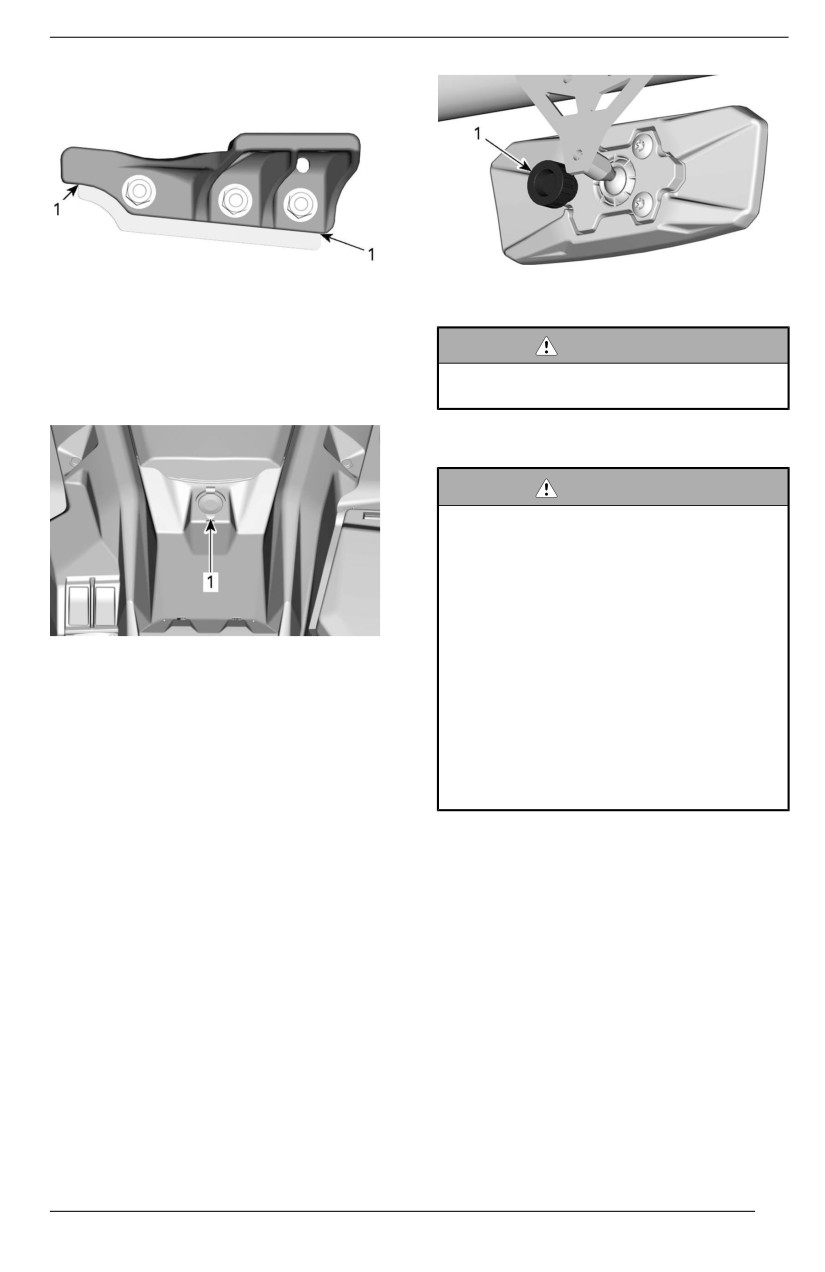 1

1

1

1